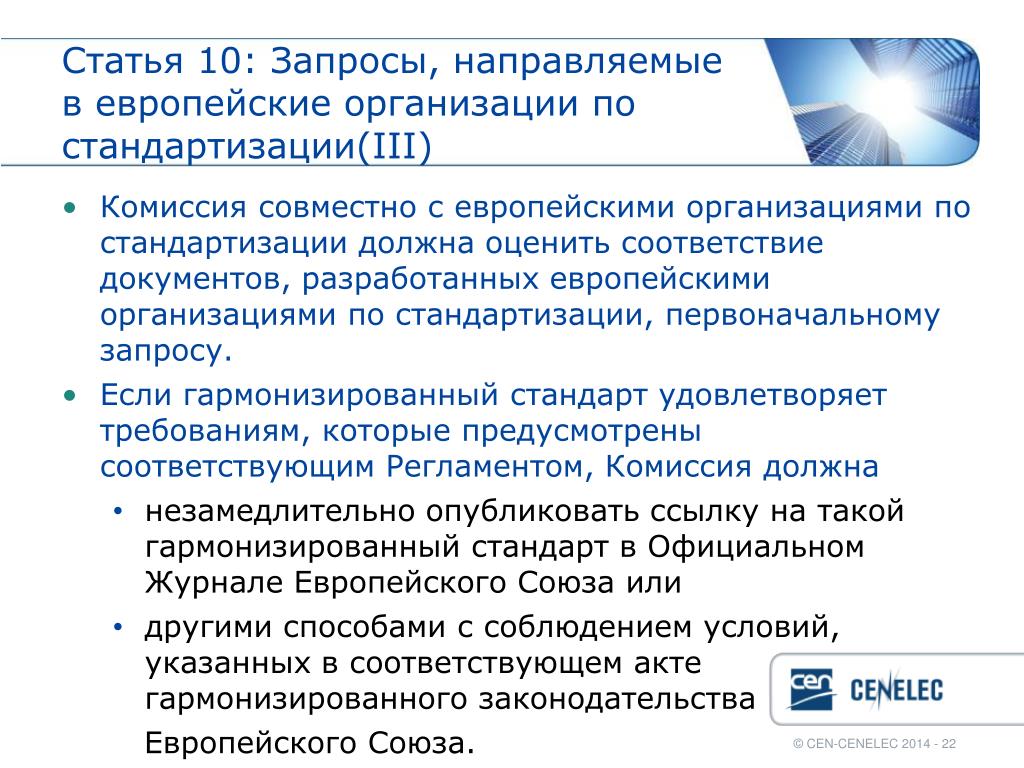 Статья 10: Запросы, направляемые в европейские организации по стандартизации(III)

• Комиссия совместно с европейскими организациями по стандартизации должна оценить соответствие документов, разработанных европейскими организациями по стандартизации, первоначальному запросу.
• Если гармонизированный стандарт удовлетворяет требованиям, которые предусмотрены соответствующим Регламентом, Комиссия должна
  • незамедлительно опубликовать ссылку на такой гармонизированный стандарт в Официальном Журнале Европейского Союза или
  • другими способами с соблюдением условий, указанных в соответствующем акте гармонизированного законодательства Европейского Союза.

cen CENELEC

© CEN-CENELEC 2014 - 22